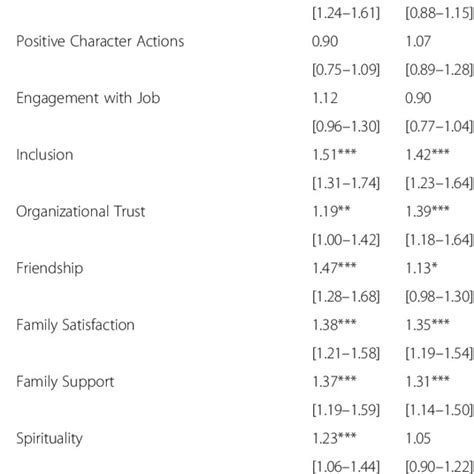 |  |  |  |
|---|---|---|
|  | [1.24–1.61] | [0.88–1.15] |
| Positive Character Actions | 0.90 | 1.07 |
|  | [0.75–1.09] | [0.89–1.28] |
| Engagement with Job | 1.12 | 0.90 |
|  | [0.96–1.30] | [0.77–1.04] |
| Inclusion | 1.51*** | 1.42*** |
|  | [1.31–1.74] | [1.23–1.64] |
| Organizational Trust | 1.19** | 1.39*** |
|  | [1.00–1.42] | [1.18–1.64] |
| Friendship | 1.47*** | 1.13* |
|  | [1.28–1.68] | [0.98–1.30] |
| Family Satisfaction | 1.38*** | 1.35*** |
|  | [1.21–1.58] | [1.19–1.54] |
| Family Support | 1.37*** | 1.31*** |
|  | [1.19–1.59] | [1.14–1.50] |
| Spirituality | 1.23*** | 1.05 |
|  | [1.06–1.44] | [0.90–1.22] |